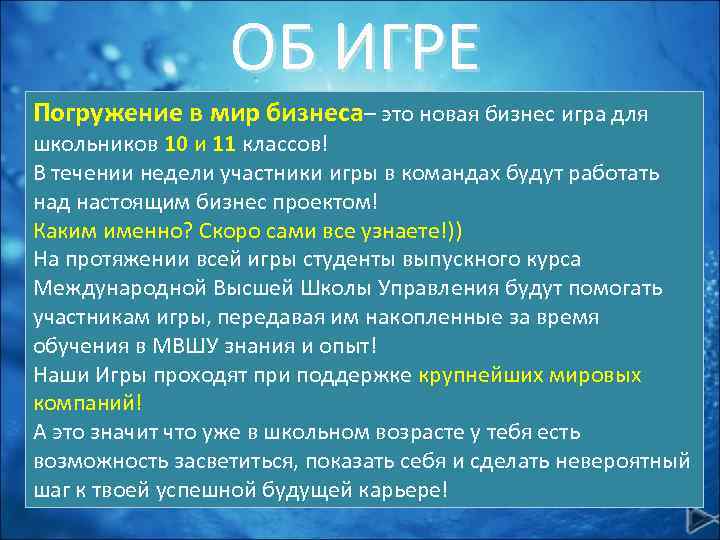 ОБ ИГРЕ

Погружение в мир бизнеса– это новая бизнес игра для школьников 10 и 11 классов!
В течении недели участники игры в командах будут работать над настоящим бизнес проектом!
Каким именно? Скоро сами все узнаете!))
На протяжении всей игры студенты выпускного курса Международной Высшей Школы Управления будут помогать участникам игры, передавая им накопленные за время обучения в МВШУ знания и опыт!
Наши Игры проходят при поддержке крупнейших мировых компаний!
А это значит что уже в школьном возрасте у тебя есть возможность засветиться, показать себя и сделать невероятный шаг к твоей успешной будущей карьере!